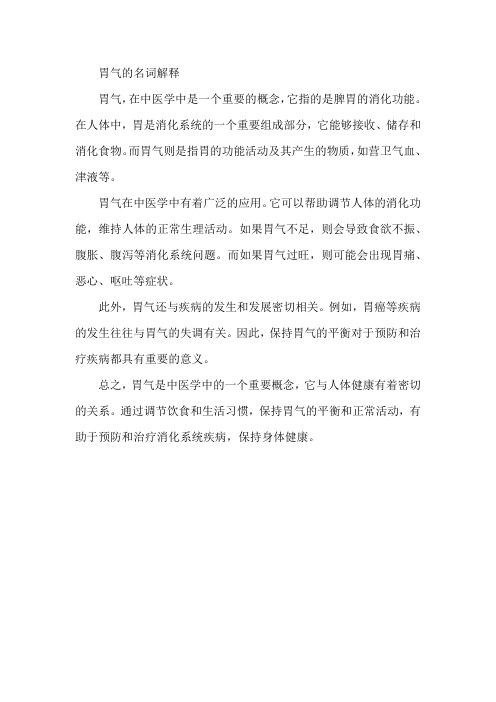 胃气的名词解释

胃气，在中医学中是一个重要的概念，它指的是脾胃的消化功能。在人体中，胃是消化系统的一个重要组成部分，它能够接收、储存和消化食物。而胃气则是指胃的功能活动及其产生的物质，如营卫气血、津液等。

胃气在中医学中有着广泛的应用。它可以帮助调节人体的消化功能，维持人体的正常生理活动。如果胃气不足，则会导致食欲不振、腹胀、腹泻等消化系统问题。而如果胃气过旺，则可能会出现胃痛、恶心、呕吐等症状。

此外，胃气还与疾病的发生和发展密切相关。例如，胃癌等疾病的发生往往与胃气的失调有关。因此，保持胃气的平衡对于预防和治疗疾病都具有重要的意义。

总之，胃气是中医学中的一个重要概念，它与人体健康有着密切的关系。通过调节饮食和生活习惯，保持胃气的平衡和正常活动，有助于预防和治疗消化系统疾病，保持身体健康。